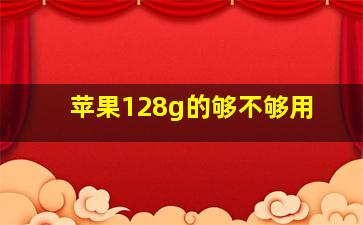 苹果128g的够不够用